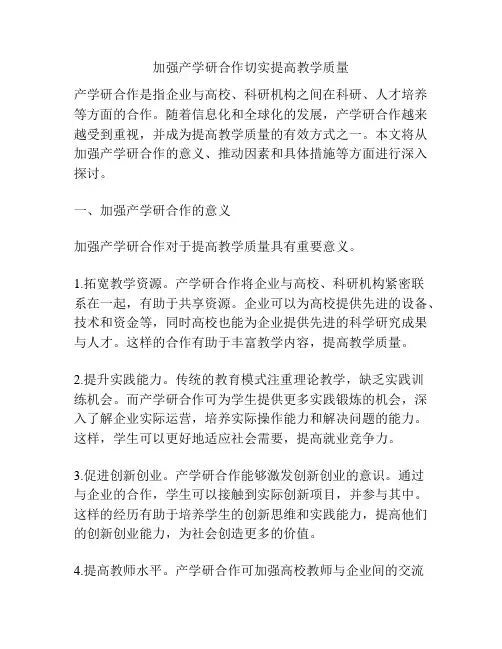 加强产学研合作切实提高教学质量

产学研合作是指企业与高校、科研机构之间在科研、人才培养等方面的合作。随着信息化和全球化的发展，产学研合作越来越受到重视，并成为提高教学质量的有效方式之一。本文将从加强产学研合作的意义、推动因素和具体措施等方面进行深入探讨。

一、加强产学研合作的意义

加强产学研合作对于提高教学质量具有重要意义。

1.拓宽教学资源。产学研合作将企业与高校、科研机构紧密联系在一起，有助于共享资源。企业可以为高校提供先进的设备、技术和资金等，同时高校也能为企业提供先进的科学研究成果与人才。这样的合作有助于丰富教学内容，提高教学质量。

2.提升实践能力。传统的教育模式注重理论教学，缺乏实践训练机会。而产学研合作可为学生提供更多实践锻炼的机会，深入了解企业实际运营，培养实际操作能力和解决问题的能力。这样，学生可以更好地适应社会需要，提高就业竞争力。

3.促进创新创业。产学研合作能够激发创新创业的意识。通过与企业的合作，学生可以接触到实际创新项目，并参与其中。这样的经历有助于培养学生的创新思维和实践能力，提高他们的创新创业能力，为社会创造更多的价值。

4.提高教师水平。产学研合作可加强高校教师与企业间的交流